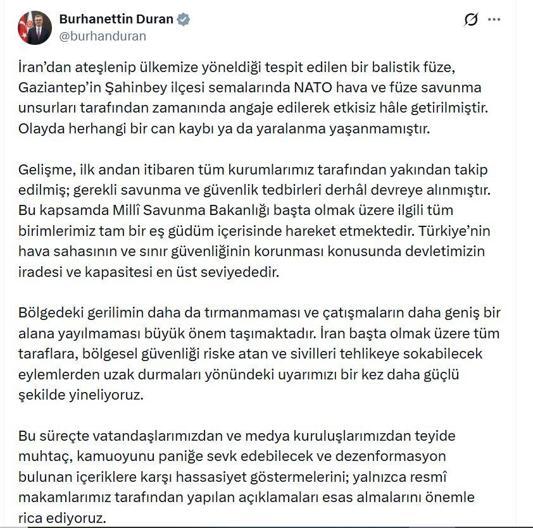 Burhanettin Duran
@burhanduran

İran'dan ateşlenip ülkemize yöneldiği tespit edilen bir balistik füze, Gaziantep'in Şahinbey ilçesi semalarında NATO hava ve füze savunma unsurları tarafından zamanında angaje edilerek etkisiz hâle getirilmiştir. Olayda herhangi bir can kaybı ya da yaralanma yaşanmamıştır.

Gelişme, ilk andan itibaren tüm kurumlarımız tarafından yakından takip edilmiş; gerekli savunma ve güvenlik tedbirleri derhâl devreye alınmıştır. Bu kapsamda Millî Savunma Bakanlığı başta olmak üzere ilgili tüm birimlerimiz tam bir eş güdüm içerisinde hareket etmektedir. Türkiye'nin hava sahasının ve sınır güvenliğinin korunması konusunda devletimizin iradesi ve kapasitesi en üst seviyededir.

Bölgedeki gerilimin daha da tırmanmaması ve çatışmaların daha geniş bir alana yayılmaması büyük önem taşımaktadır. İran başta olmak üzere tüm taraflara, bölgesel güvenliği riske atan ve sivilleri tehlikeye sokabilecek eylemlerden uzak durmaları yönündeki uyarımızı bir kez daha güçlü şekilde yineliyoruz.

Bu süreçte vatandaşlarımızdan ve medya kuruluşlarımızdan teyide muhtaç, kamuoyunu paniğe sevk edebilecek ve dezenformasyon bulunan içeriklere karşı hassasiyet göstermelerini; yalnızca resmî makamlarımız tarafından yapılan açıklamaları esas almalarını önemle rica ediyoruz.